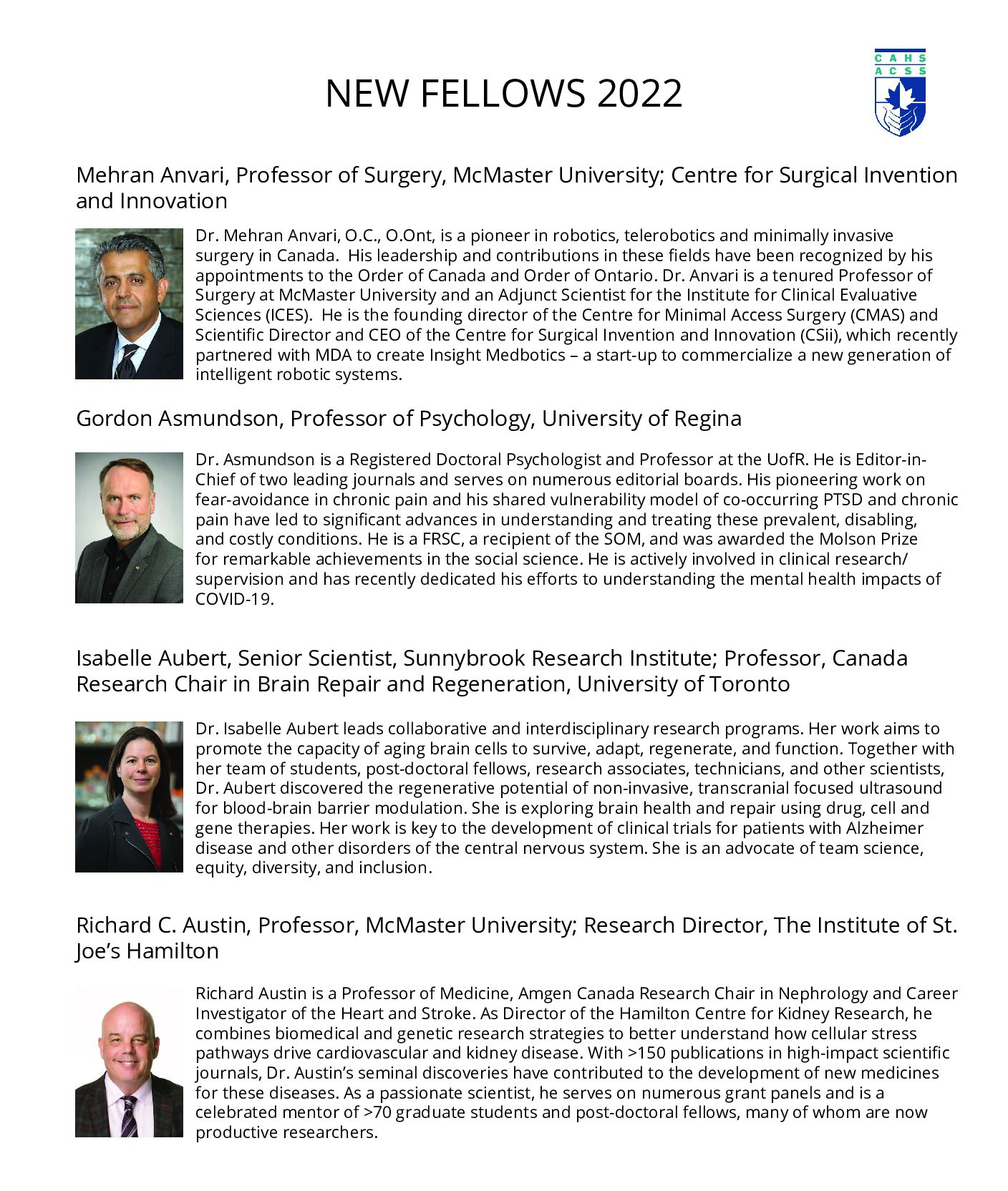 NEW FELLOWS 2022

CAHS
ACSS

Mehran Anvari, Professor of Surgery, McMaster University; Centre for Surgical Invention and Innovation

Dr. Mehran Anvari, O.C., O.Ont, is a pioneer in robotics, telerobotics and minimally invasive surgery in Canada. His leadership and contributions in these fields have been recognized by his appointments to the Order of Canada and Order of Ontario. Dr. Anvari is a tenured Professor of Surgery at McMaster University and an Adjunct Scientist for the Institute for Clinical Evaluative Sciences (ICES). He is the founding director of the Centre for Minimal Access Surgery (CMAS) and Scientific Director and CEO of the Centre for Surgical Invention and Innovation (CSii), which recently partnered with MDA to create Insight Medbotics – a start-up to commercialize a new generation of intelligent robotic systems.

Gordon Asmundson, Professor of Psychology, University of Regina

Dr. Asmundson is a Registered Doctoral Psychologist and Professor at the UofR. He is Editor-in-Chief of two leading journals and serves on numerous editorial boards. His pioneering work on fear-avoidance in chronic pain and his shared vulnerability model of co-occurring PTSD and chronic pain have led to significant advances in understanding and treating these prevalent, disabling, and costly conditions. He is a FRSC, a recipient of the SOM, and was awarded the Molson Prize for remarkable achievements in the social science. He is actively involved in clinical research/supervision and has recently dedicated his efforts to understanding the mental health impacts of COVID-19.

Isabelle Aubert, Senior Scientist, Sunnybrook Research Institute; Professor, Canada Research Chair in Brain Repair and Regeneration, University of Toronto

Dr. Isabelle Aubert leads collaborative and interdisciplinary research programs. Her work aims to promote the capacity of aging brain cells to survive, adapt, regenerate, and function. Together with her team of students, post-doctoral fellows, research associates, technicians, and other scientists, Dr. Aubert discovered the regenerative potential of non-invasive, transcranial focused ultrasound for blood-brain barrier modulation. She is exploring brain health and repair using drug, cell and gene therapies. Her work is key to the development of clinical trials for patients with Alzheimer disease and other disorders of the central nervous system. She is an advocate of team science, equity, diversity, and inclusion.

Richard C. Austin, Professor, McMaster University; Research Director, The Institute of St. Joe's Hamilton

Richard Austin is a Professor of Medicine, Amgen Canada Research Chair in Nephrology and Career Investigator of the Heart and Stroke. As Director of the Hamilton Centre for Kidney Research, he combines biomedical and genetic research strategies to better understand how cellular stress pathways drive cardiovascular and kidney disease. With >150 publications in high-impact scientific journals, Dr. Austin's seminal discoveries have contributed to the development of new medicines for these diseases. As a passionate scientist, he serves on numerous grant panels and is a celebrated mentor of >70 graduate students and post-doctoral fellows, many of whom are now productive researchers.